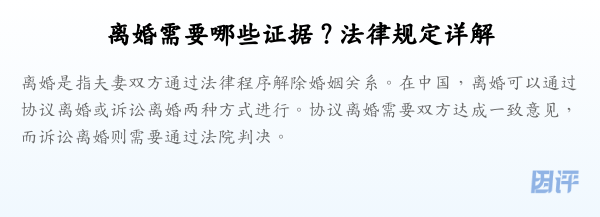 离婚需要哪些证据？法律规定详解

离婚是指夫妻双方通过法律程序解除婚姻关系。在中国，离婚可以通过协议离婚或诉讼离婚两种方式进行。协议离婚需要双方达成一致意见，而诉讼离婚则需要通过法院判决。

团评